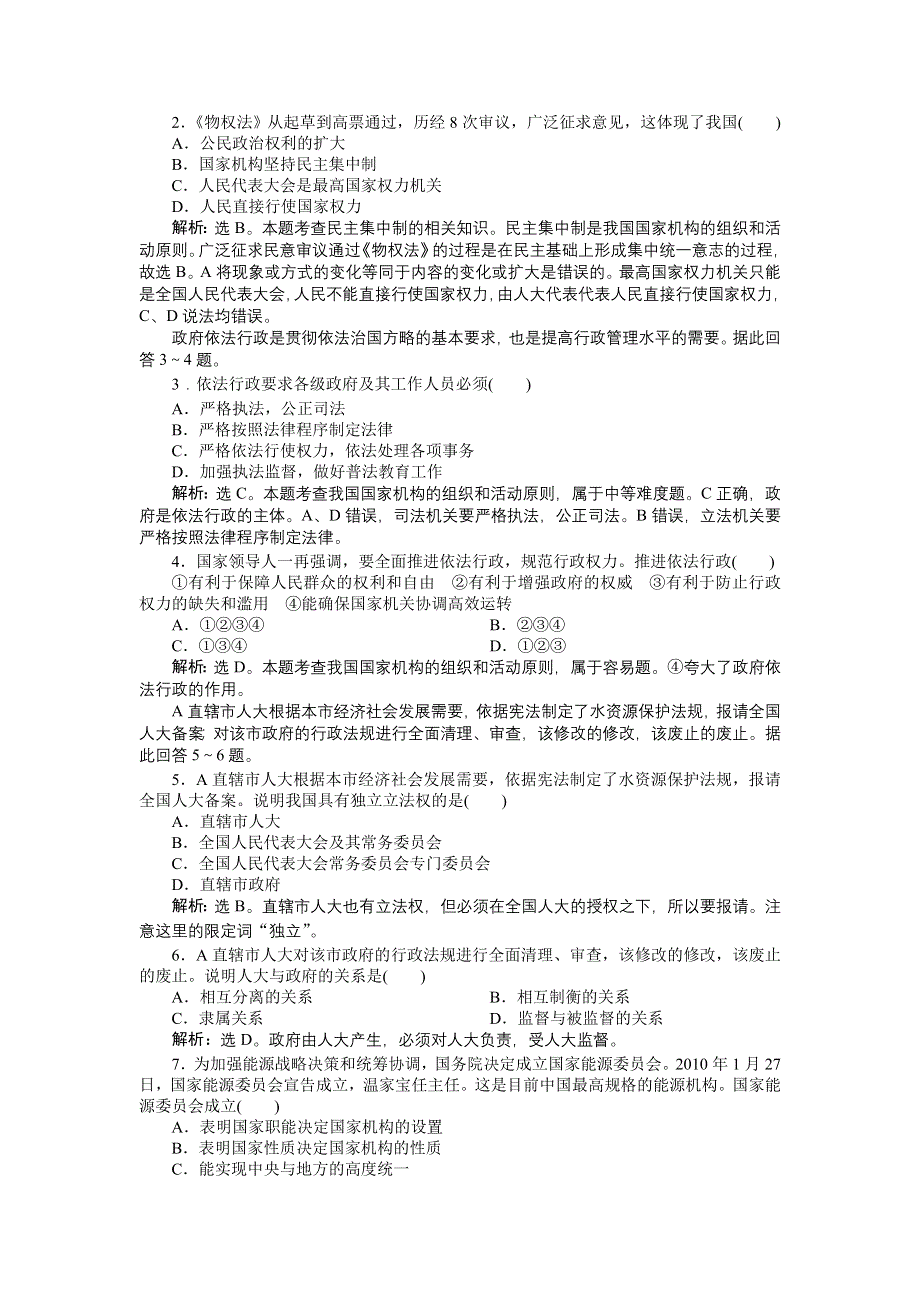 2．《物权法》从起草到高票通过，历经 8 次审议，广泛征求意见，这体现了我国(　　)
A．公民政治权利的扩大
B．国家机构坚持民主集中制
C．人民代表大会是最高国家权力机关
D．人民直接行使国家权力
解析：选 B。本题考查民主集中制的相关知识。民主集中制是我国国家机构的组织和活动原则。广泛征求民意审议通过《物权法》的过程是在民主基础上形成集中统一意志的过程，故选 B。A 将现象或方式的变化等同于内容的变化或扩大是错误的。最高国家权力机关只能是全国人民代表大会，人民不能直接行使国家权力，由人大代表代表人民直接行使国家权力，C、D 说法均错误。

政府依法行政是贯彻依法治国方略的基本要求，也是提高行政管理水平的需要。据此回答 3～4 题。
3．依法行政要求各级政府及其工作人员必须(　　)
A．严格执法，公正司法
B．严格按照法律程序制定法律
C．严格依法行使权力，依法处理各项事务
D．加强执法监督，做好普法教育工作
解析：选 C。本题考查我国国家机构的组织和活动原则，属于中等难度题。C 正确，政府是依法行政的主体。A、D 错误，司法机关要严格执法，公正司法。B 错误，立法机关要严格按照法律程序制定法律。
4．国家领导人一再强调，要全面推进依法行政，规范行政权力。推进依法行政(　　)
①有利于保障人民群众的权利和自由　②有利于增强政府的权威　③有利于防止行政权力的缺失和滥用　④能确保国家机关协调高效运转
A．①②③④　　B．②③④
C．①③④　　D．①②③
解析：选 D。本题考查我国国家机构的组织和活动原则，属于容易题。④夸大了政府依法行政的作用。

A 直辖市人大根据本市经济社会发展需要，依据宪法制定了水资源保护法规，报请全国人大备案 对该市政府的行政法规进行全面清理、审查，该修改的修改，该废止的废止。据此回答 5～6 题。
5．A 直辖市人大根据本市经济社会发展需要，依据宪法制定了水资源保护法规，报请全国人大备案。说明我国具有独立立法权的是(　　)
A．直辖市人大
B．全国人民代表大会及其常务委员会
C．全国人民代表大会常务委员会专门委员会
D．直辖市政府
解析：选 B。直辖市人大也有立法权，但必须在全国人大的授权之下，所以要报请。注意这里的限定词“独立”。
6．A 直辖市人大对该市政府的行政法规进行全面清理、审查，该修改的修改，该废止的废止。说明人大与政府的关系是(　　)
A．相互分离的关系　　B．相互制衡的关系
C．隶属关系　　D．监督与被监督的关系
解析：选 D。政府由人大产生，必须对人大负责，受人大监督。
7．为加强能源战略决策和统筹协调，国务院决定成立国家能源委员会。2010 年 1 月 27 日，国家能源委员会宣告成立，温家宝任主任。这是目前中国最高规格的能源机构。国家能源委员会成立(　　)
A．表明国家职能决定国家机构的设置
B．表明国家性质决定国家机构的性质
C．能实现中央与地方的高度统一